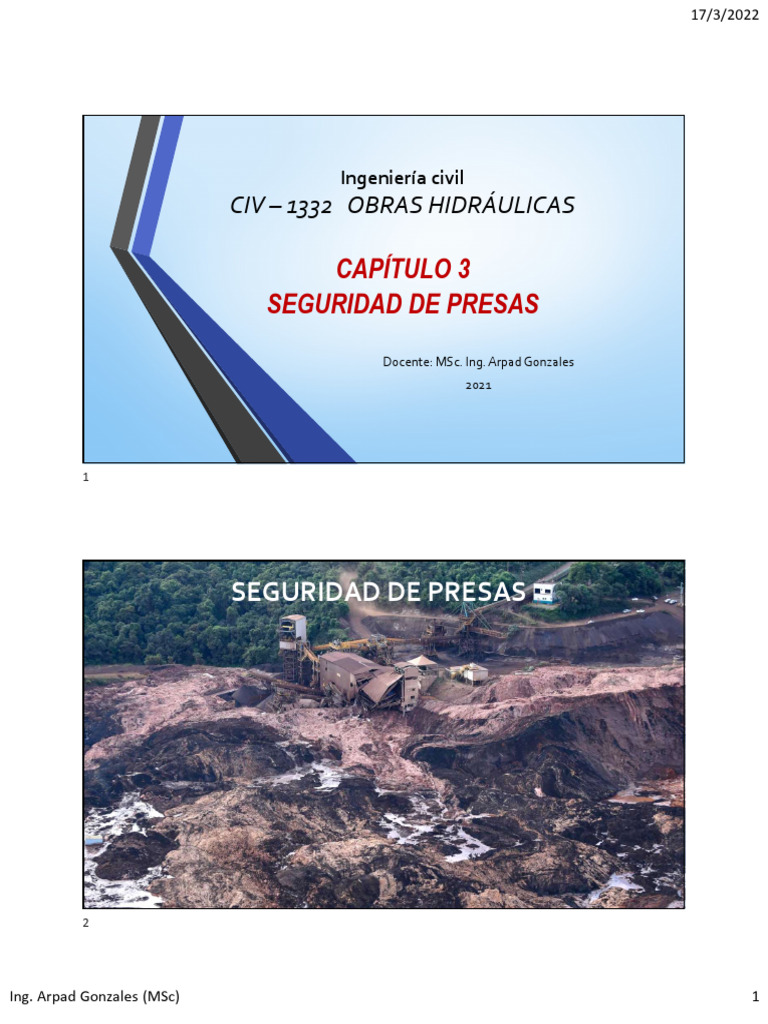 17/3/2022

Ingeniería civil
CIV – 1332 OBRAS HIDRÁULICAS

CAPÍTULO 3
SEGURIDAD DE PRESAS

Docente: MSc. Ing. Arpad Gonzales
2021

1

SEGURIDAD DE PRESAS

2

Ing. Arpad Gonzales (MSc)

1